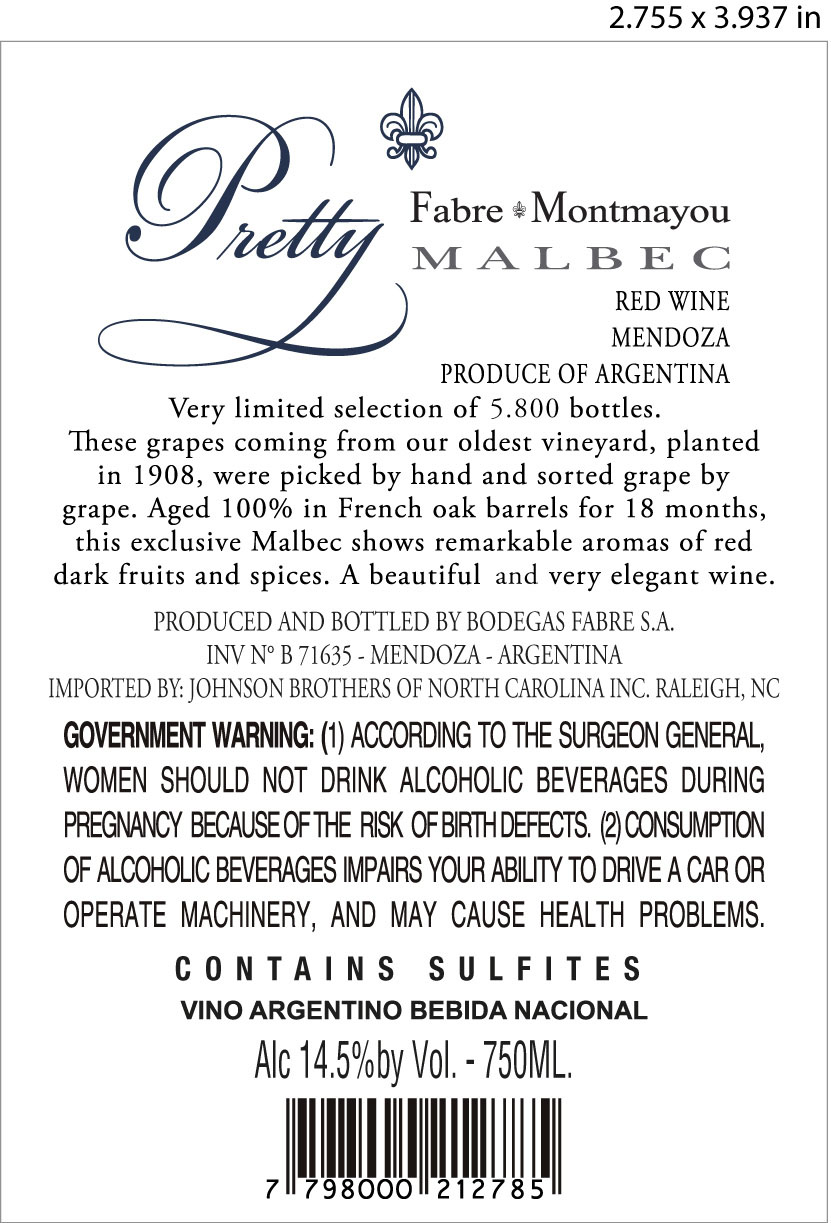 2.755 x 3.937 in

Pretty

Fabre Montmayou
MALBEC

RED WINE
MENDOZA
PRODUCE OF ARGENTINA

Very limited selection of 5.800 bottles.
These grapes coming from our oldest vineyard, planted in 1908, were picked by hand and sorted grape by grape. Aged 100% in French oak barrels for 18 months, this exclusive Malbec shows remarkable aromas of red dark fruits and spices. A beautiful and very elegant wine.

PRODUCED AND BOTTLED BY BODEGAS FABRE S.A.
INV N° B 71635 - MENDOZA - ARGENTINA
IMPORTED BY: JOHNSON BROTHERS OF NORTH CAROLINA INC. RALEIGH, NC

GOVERNMENT WARNING: (1) ACCORDING TO THE SURGEON GENERAL, WOMEN SHOULD NOT DRINK ALCOHOLIC BEVERAGES DURING PREGNANCY BECAUSE OF THE RISK OF BIRTH DEFECTS. (2) CONSUMPTION OF ALCOHOLIC BEVERAGES IMPAIRS YOUR ABILITY TO DRIVE A CAR OR OPERATE MACHINERY, AND MAY CAUSE HEALTH PROBLEMS.

CONTAINS SULFITES
VINO ARGENTINO BEBIDA NACIONAL
Alc 14.5%by Vol. - 750ML.

7 798000 212785